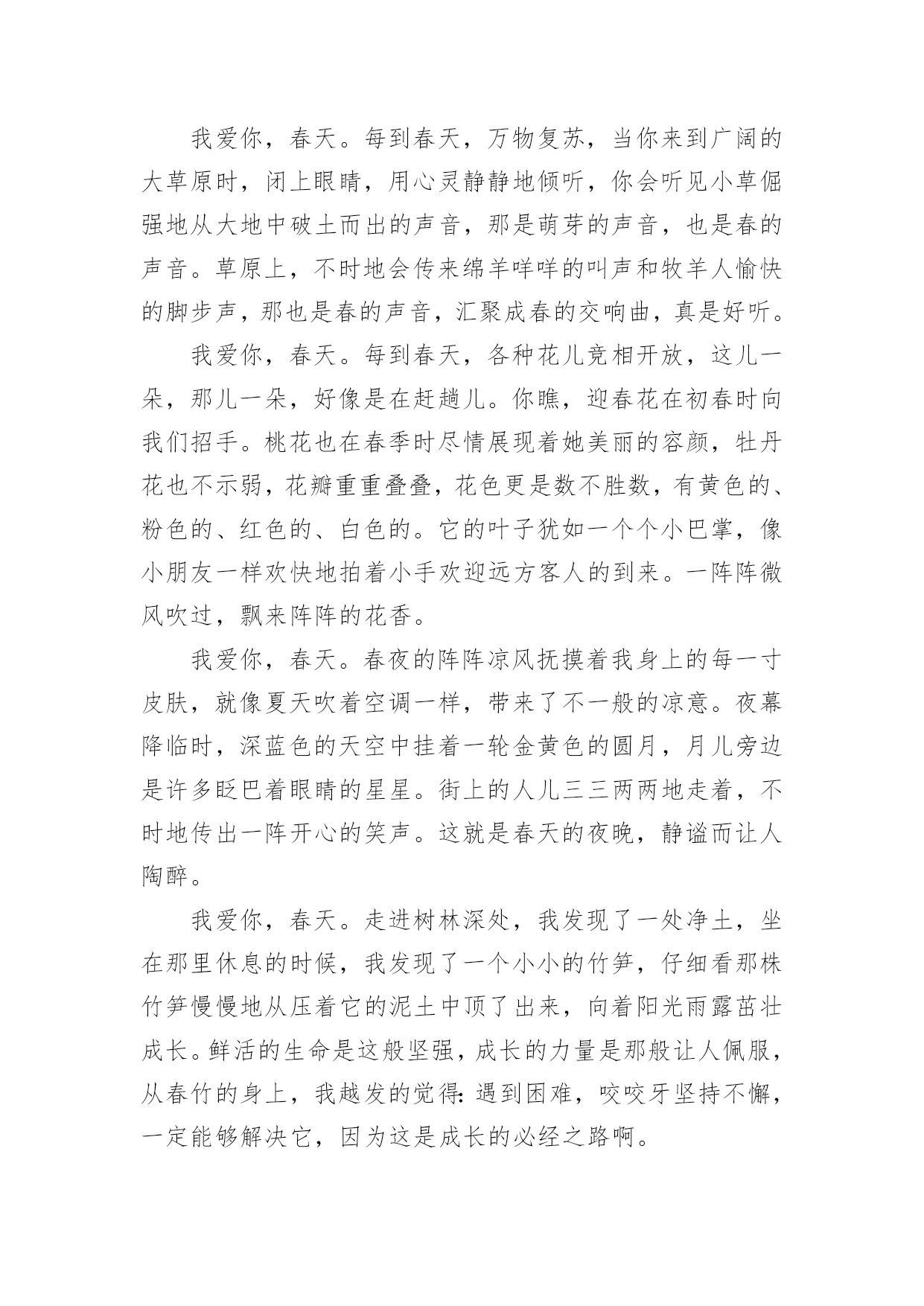 我爱你，春天。每到春天，万物复苏，当你来到广阔的大草原时，闭上眼睛，用心灵静静地倾听，你会听见小草倔强地从大地中破土而出的声音，那是萌芽的声音，也是春的声音。草原上，不时地会传来绵羊咩咩的叫声和牧羊人愉快的脚步声，那也是春的声音，汇聚成春的交响曲，真是好听。

我爱你，春天。每到春天，各种花儿竞相开放，这儿一朵，那儿一朵，好像是在赶趟儿。你瞧，迎春花在初春时向我们招手。桃花也在春季时尽情展现着她美丽的容颜，牡丹花也不示弱，花瓣重重叠叠，花色更是数不胜数，有黄色的、粉色的、红色的、白色的。它的叶子犹如一个个小巴掌，像小朋友一样欢快地拍着小手欢迎远方客人的到来。一阵阵微风吹过，飘来阵阵的花香。

我爱你，春天。春夜的阵阵凉风抚摸着我身上的每一寸皮肤，就像夏天吹着空调一样，带来了不一般的凉意。夜幕降临时，深蓝色的天空中挂着一轮金黄色的圆月，月儿旁边是许多眨巴着眼睛的星星。街上的人儿三三两两地走着，不时地传出一阵开心的笑声。这就是春天的夜晚，静谧而让人陶醉。

我爱你，春天。走进树林深处，我发现了一处净土，坐在那里休息的时候，我发现了一个小小的竹笋，仔细看那株竹笋慢慢地从压着它的泥土中顶了出来，向着阳光雨露茁壮成长。鲜活的生命是这般坚强，成长的力量是那般让人佩服，从春竹的身上，我越发的觉得：遇到困难，咬咬牙坚持不懈，一定能够解决它，因为这是成长的必经之路啊。